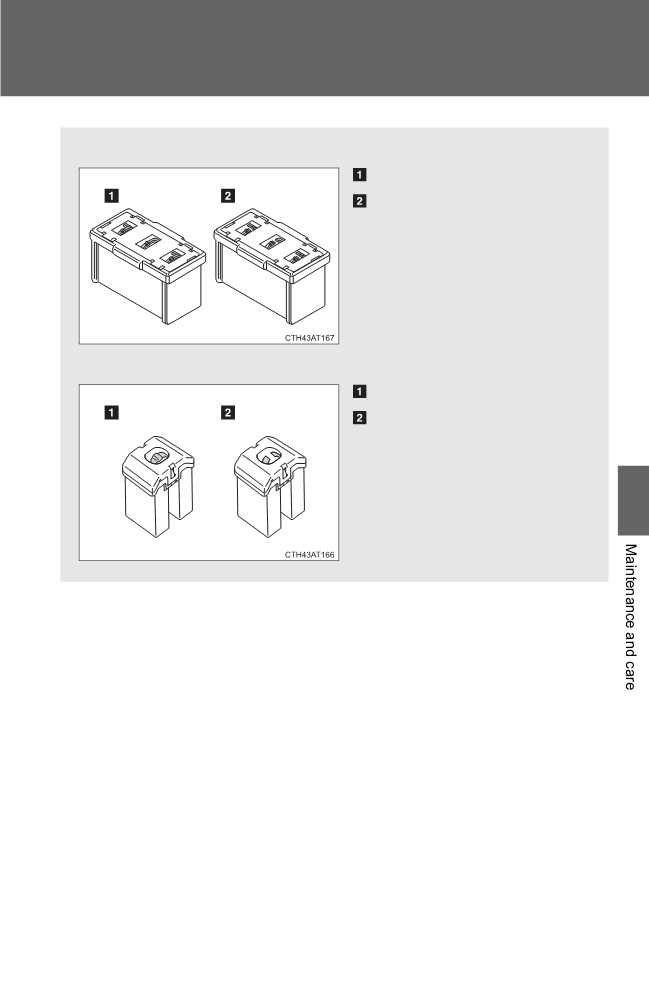 1
2
1
2
CTH43AT167
1
2
1
2
CTH43AT166
Maintenance and care